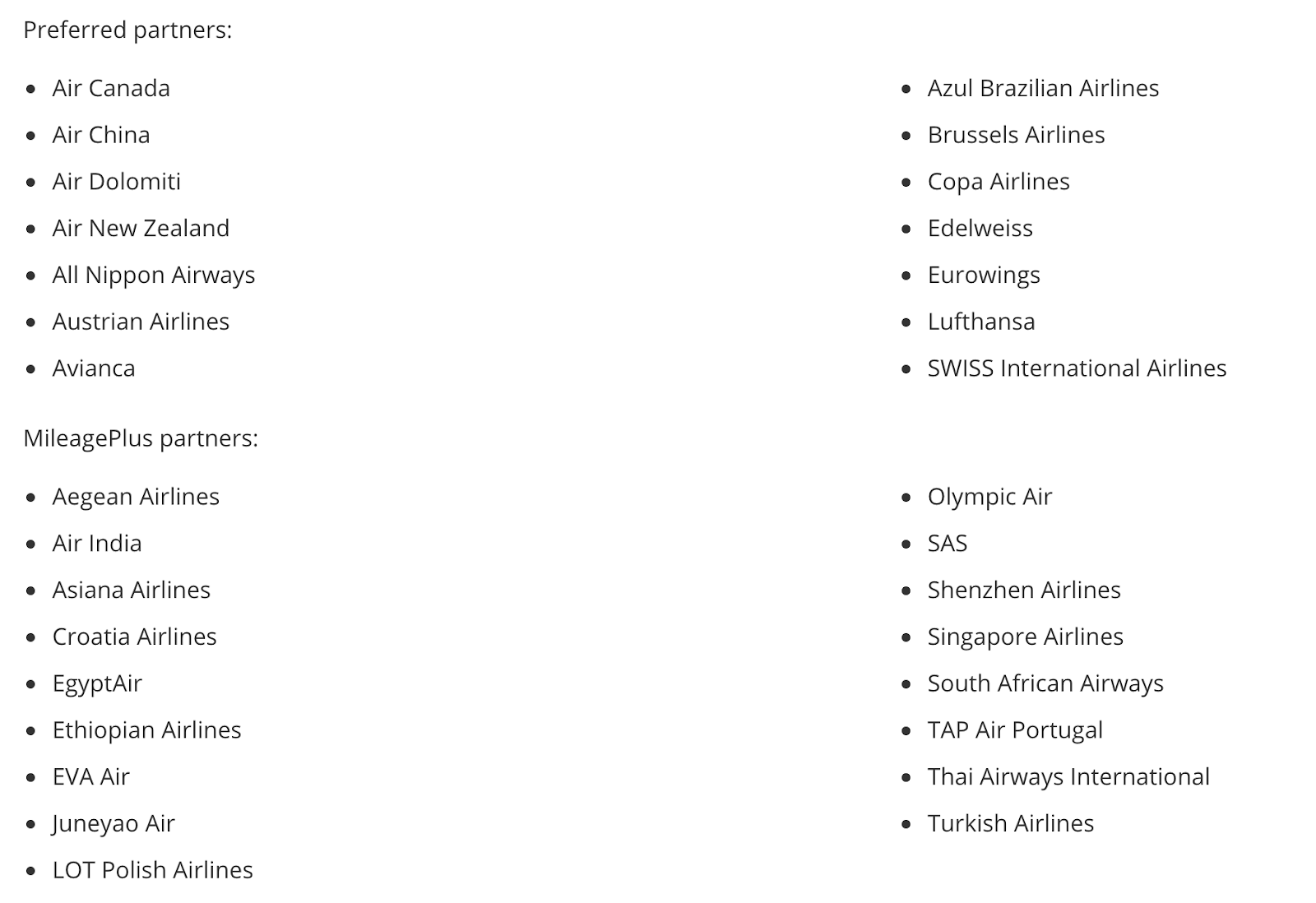 Preferred partners:

- Air Canada
- Air China
- Air Dolomiti
- Air New Zealand
- All Nippon Airways
- Austrian Airlines
- Avianca

- Azul Brazilian Airlines
- Brussels Airlines
- Copa Airlines
- Edelweiss
- Eurowings
- Lufthansa
- SWISS International Airlines

MileagePlus partners:

- Aegean Airlines
- Air India
- Asiana Airlines
- Croatia Airlines
- EgyptAir
- Ethiopian Airlines
- EVA Air
- Juneyao Air
- LOT Polish Airlines

- Olympic Air
- SAS
- Shenzhen Airlines
- Singapore Airlines
- South African Airways
- TAP Air Portugal
- Thai Airways International
- Turkish Airlines